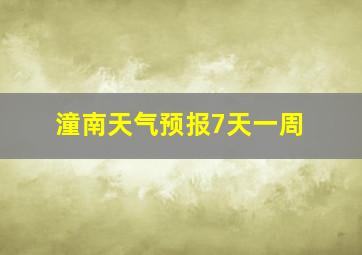 潼南天气预报7天一周